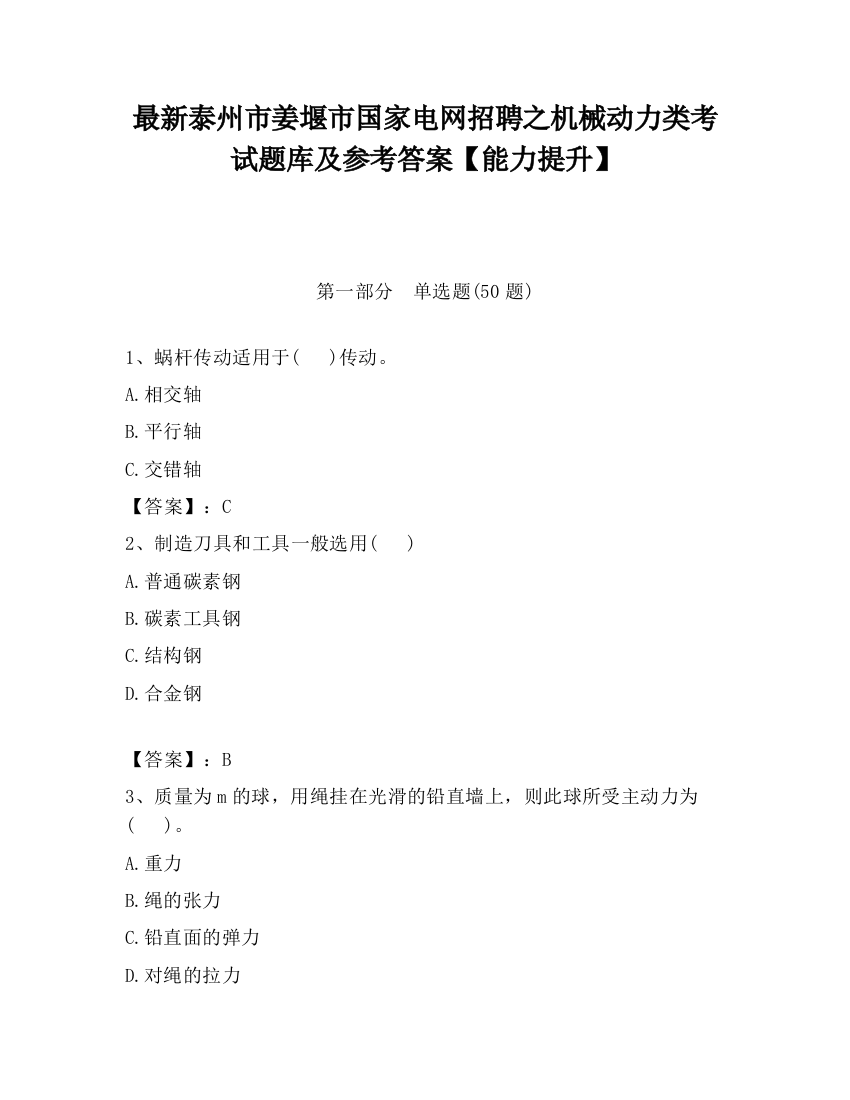 最新泰州市姜堰市国家电网招聘之机械动力类考试题库及参考答案【能力提升】

第一部分　单选题(50 题)

1、蜗杆传动适用于(　　)传动。

A.相交轴

B.平行轴

C.交错轴

【答案】：C

2、制造刀具和工具一般选用(　　)

A.普通碳素钢

B.碳素工具钢

C.结构钢

D.合金钢

【答案】：B

3、质量为 m 的球，用绳挂在光滑的铅直墙上，则此球所受主动力为(　　)。

A.重力

B.绳的张力

C.铅直面的弹力

D.对绳的拉力